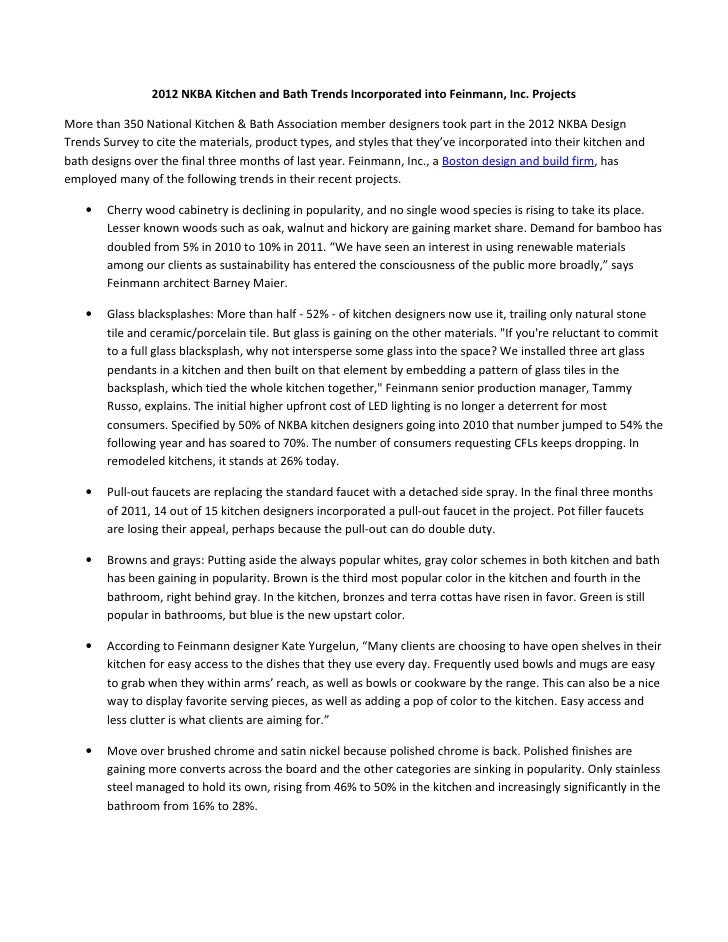 2012 NKBA Kitchen and Bath Trends Incorporated into Feinmann, Inc. Projects

More than 350 National Kitchen & Bath Association member designers took part in the 2012 NKBA Design Trends Survey to cite the materials, product types, and styles that they've incorporated into their kitchen and bath designs over the final three months of last year. Feinmann, Inc., a Boston design and build firm, has employed many of the following trends in their recent projects.

• Cherry wood cabinetry is declining in popularity, and no single wood species is rising to take its place. Lesser known woods such as oak, walnut and hickory are gaining market share. Demand for bamboo has doubled from 5% in 2010 to 10% in 2011. "We have seen an interest in using renewable materials among our clients as sustainability has entered the consciousness of the public more broadly," says Feinmann architect Barney Maier.

• Glass blacksplashes: More than half - 52% - of kitchen designers now use it, trailing only natural stone tile and ceramic/porcelain tile. But glass is gaining on the other materials. "If you're reluctant to commit to a full glass blacksplash, why not intersperse some glass into the space? We installed three art glass pendants in a kitchen and then built on that element by embedding a pattern of glass tiles in the backsplash, which tied the whole kitchen together," Feinmann senior production manager, Tammy Russo, explains. The initial higher upfront cost of LED lighting is no longer a deterrent for most consumers. Specified by 50% of NKBA kitchen designers going into 2010 that number jumped to 54% the following year and has soared to 70%. The number of consumers requesting CFLs keeps dropping. In remodeled kitchens, it stands at 26% today.

• Pull-out faucets are replacing the standard faucet with a detached side spray. In the final three months of 2011, 14 out of 15 kitchen designers incorporated a pull-out faucet in the project. Pot filler faucets are losing their appeal, perhaps because the pull-out can do double duty.

• Browns and grays: Putting aside the always popular whites, gray color schemes in both kitchen and bath has been gaining in popularity. Brown is the third most popular color in the kitchen and fourth in the bathroom, right behind gray. In the kitchen, bronzes and terra cottas have risen in favor. Green is still popular in bathrooms, but blue is the new upstart color.

• According to Feinmann designer Kate Yurgelun, "Many clients are choosing to have open shelves in their kitchen for easy access to the dishes that they use every day. Frequently used bowls and mugs are easy to grab when they within arms' reach, as well as bowls or cookware by the range. This can also be a nice way to display favorite serving pieces, as well as adding a pop of color to the kitchen. Easy access and less clutter is what clients are aiming for."

• Move over brushed chrome and satin nickel because polished chrome is back. Polished finishes are gaining more converts across the board and the other categories are sinking in popularity. Only stainless steel managed to hold its own, rising from 46% to 50% in the kitchen and increasingly significantly in the bathroom from 16% to 28%.